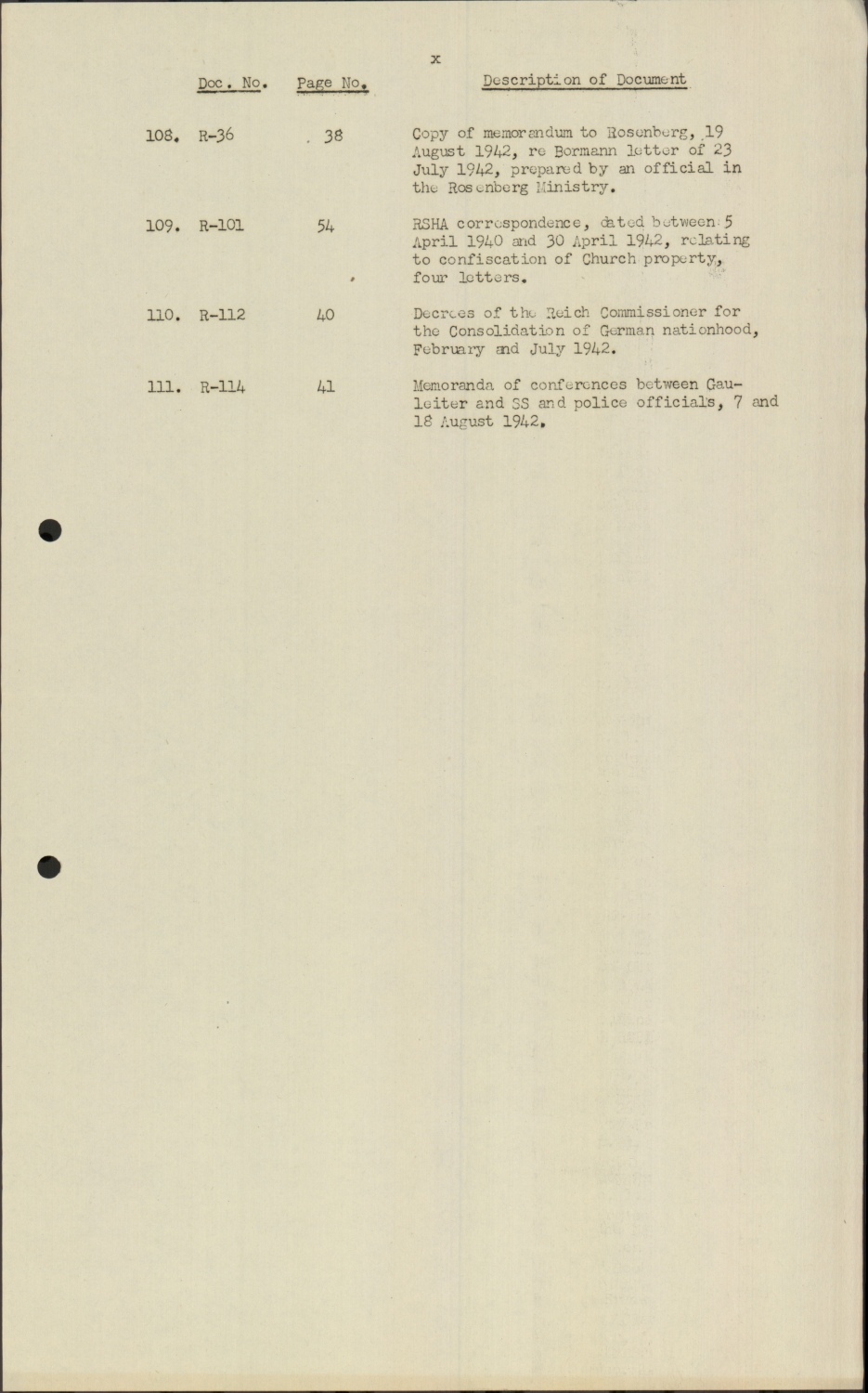 x

| | Doc. No. | Page No. | Description of Document |
|---|---|---|---|
| 108. | R-36 | 38 | Copy of memorandum to Rosenberg, 19 August 1942, re Bormann letter of 23 July 1942, prepared by an official in the Rosenberg Ministry. |
| 109. | R-101 | 54 | RSHA correspondence, dated between 5 April 1940 and 30 April 1942, relating to confiscation of Church property, four letters. |
| 110. | R-112 | 40 | Decrees of the Reich Commissioner for the Consolidation of German nationhood, February and July 1942. |
| 111. | R-114 | 41 | Memoranda of conferences between Gauleiter and SS and police officials, 7 and 18 August 1942. |